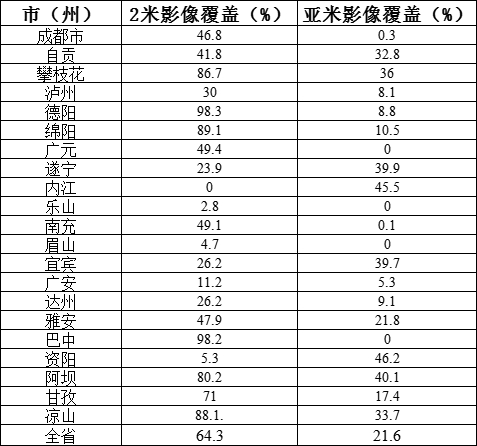 | 市（州） | 2米影像覆盖（%） | 亚米影像覆盖（%） |
|---|---|---|
| 成都市 | 46.8 | 0.3 |
| 自贡 | 41.8 | 32.8 |
| 攀枝花 | 86.7 | 36 |
| 泸州 | 30 | 8.1 |
| 德阳 | 98.3 | 8.8 |
| 绵阳 | 89.1 | 10.5 |
| 广元 | 49.4 | 0 |
| 遂宁 | 23.9 | 39.9 |
| 内江 | 0 | 45.5 |
| 乐山 | 2.8 | 0 |
| 南充 | 49.1 | 0.1 |
| 眉山 | 4.7 | 0 |
| 宜宾 | 26.2 | 39.7 |
| 广安 | 11.2 | 5.3 |
| 达州 | 26.2 | 9.1 |
| 雅安 | 47.9 | 21.8 |
| 巴中 | 98.2 | 0 |
| 资阳 | 5.3 | 46.2 |
| 阿坝 | 80.2 | 40.1 |
| 甘孜 | 71 | 17.4 |
| 凉山 | 88.1. | 33.7 |
| 全省 | 64.3 | 21.6 |